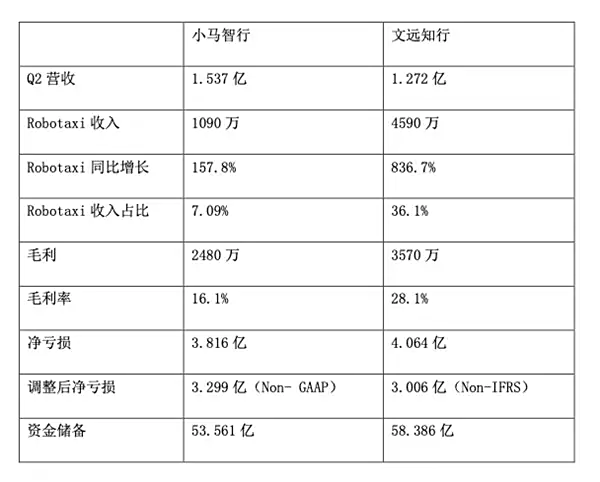 | | 小马智行 | 文远知行 |
|---|---|---|
| Q2 营收 | 1.537 亿 | 1.272 亿 |
| Robotaxi 收入 | 1090 万 | 4590 万 |
| Robotaxi 同比增长 | 157.8% | 836.7% |
| Robotaxi 收入占比 | 7.09% | 36.1% |
| 毛利 | 2480 万 | 3570 万 |
| 毛利率 | 16.1% | 28.1% |
| 净亏损 | 3.816 亿 | 4.064 亿 |
| 调整后净亏损 | 3.299 亿（Non- GAAP） | 3.006 亿（Non-IFRS） |
| 资金储备 | 53.561 亿 | 58.386 亿 |